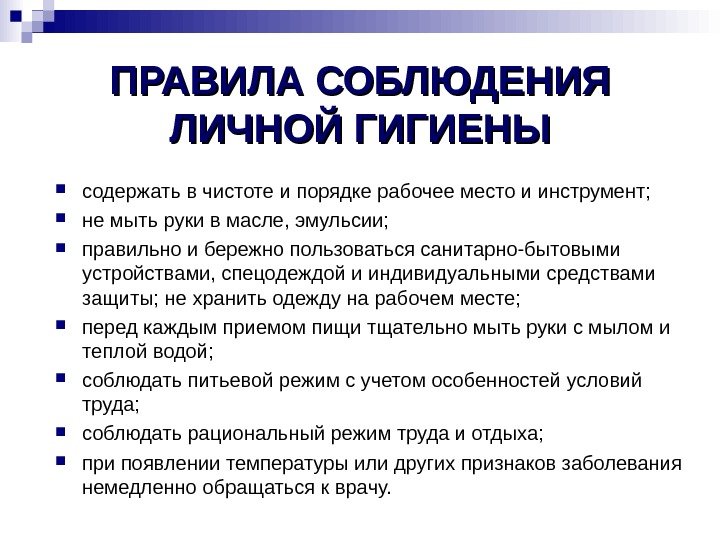 ПРАВИЛА СОБЛЮДЕНИЯ ЛИЧНОЙ ГИГИЕНЫ

- содержать в чистоте и порядке рабочее место и инструмент;
- не мыть руки в масле, эмульсии;
- правильно и бережно пользоваться санитарно-бытовыми устройствами, спецодеждой и индивидуальными средствами защиты; не хранить одежду на рабочем месте;
- перед каждым приемом пищи тщательно мыть руки с мылом и теплой водой;
- соблюдать питьевой режим с учетом особенностей условий труда;
- соблюдать рациональный режим труда и отдыха;
- при появлении температуры или других признаков заболевания немедленно обращаться к врачу.